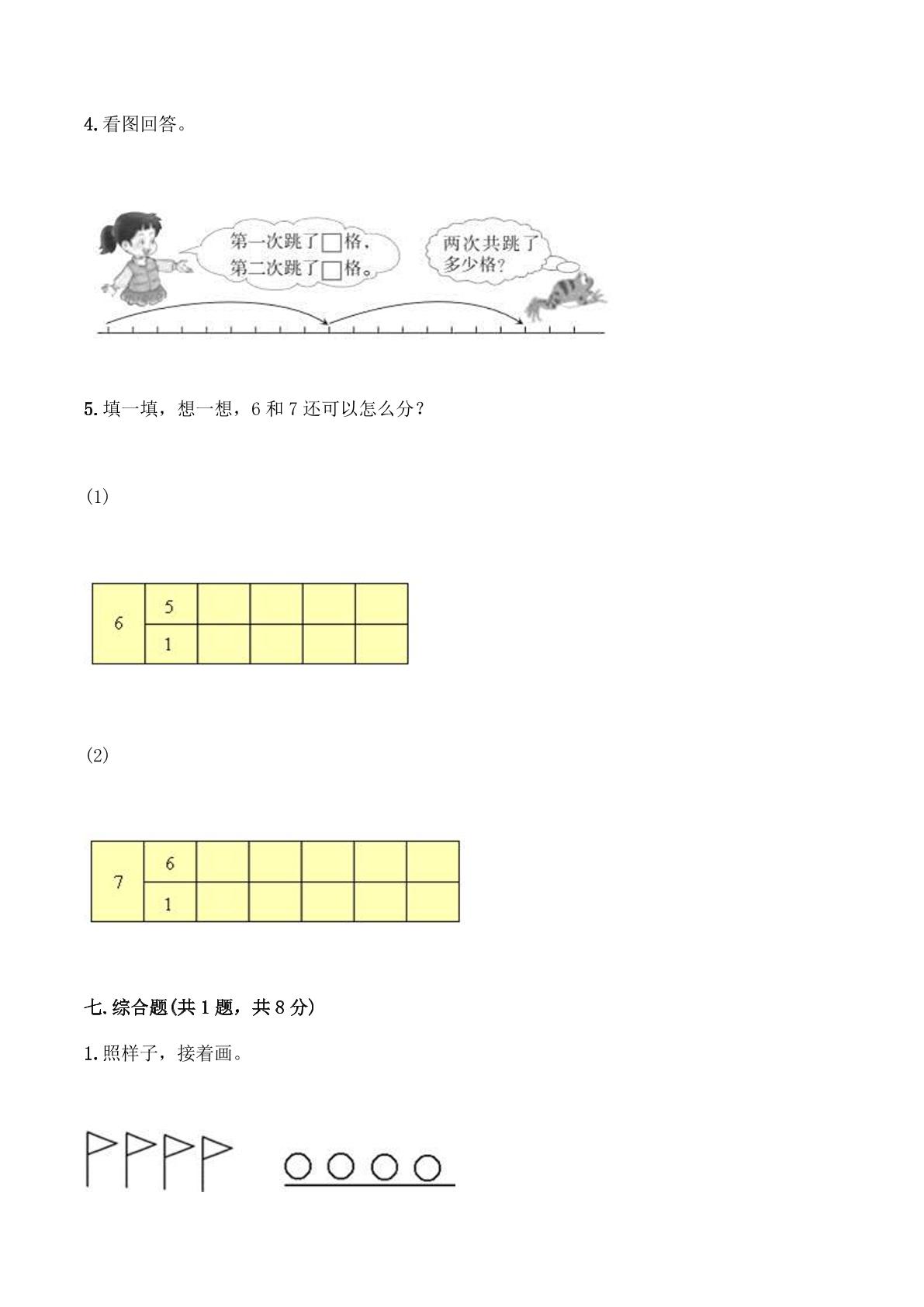 4.看图回答。

第一次跳了☐格，
第二次跳了☐格。

两次共跳了多少格？

5.填一填，想一想，6和7还可以怎么分？

(1)

| 6 | 5 |  |  |  |  |
|---|---|---|---|---|---|
|  | 1 |  |  |  |  |

(2)

| 7 | 6 |  |  |  |  |  |
|---|---|---|---|---|---|---|
|  | 1 |  |  |  |  |  |

七.综合题(共1题，共8分)

1.照样子，接着画。